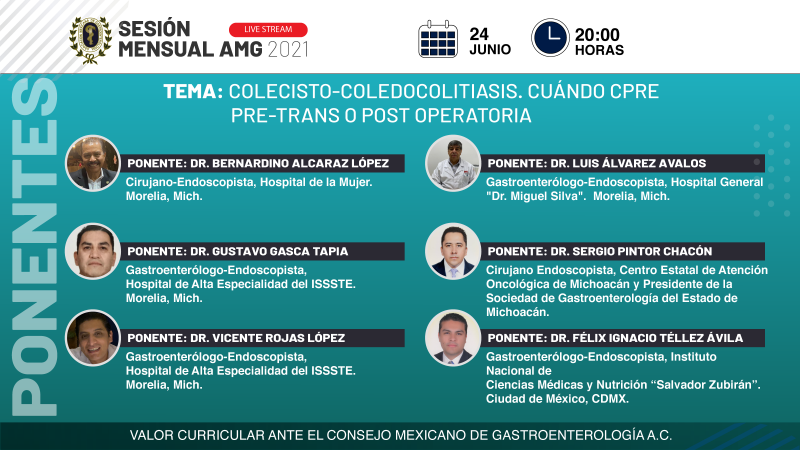 SESIÓN MENSUAL AMG 2021

LIVE STREAM

24 JUNIO

20:00 HORAS

PONENTES

TEMA: COLECISTO-COLEDOCOLITIASIS. CUÁNDO CPRE PRE-TRANS O POST OPERATORIA

PONENTE: DR. BERNARDINO ALCARAZ LÓPEZ
Cirujano-Endoscopista, Hospital de la Mujer. Morelia, Mich.

PONENTE: DR. GUSTAVO GASCA TAPIA
Gastroenterólogo-Endoscopista, Hospital de Alta Especialidad del ISSSTE. Morelia, Mich.

PONENTE: DR. VICENTE ROJAS LÓPEZ
Gastroenterólogo-Endoscopista, Hospital de Alta Especialidad del ISSSTE. Morelia, Mich.

PONENTE: DR. LUIS ÁLVAREZ AVALOS
Gastroenterólogo-Endoscopista, Hospital General "Dr. Miguel Silva". Morelia, Mich.

PONENTE: DR. SERGIO PINTOR CHACÓN
Cirujano Endoscopista, Centro Estatal de Atención Oncológica de Michoacán y Presidente de la Sociedad de Gastroenterología del Estado de Michoacán.

PONENTE: DR. FÉLIX IGNACIO TÉLLEZ ÁVILA
Gastroenterólogo-Endoscopista, Instituto Nacional de Ciencias Médicas y Nutrición "Salvador Zubirán". Ciudad de México, CDMX.

VALOR CURRICULAR ANTE EL CONSEJO MEXICANO DE GASTROENTEROLOGÍA A.C.